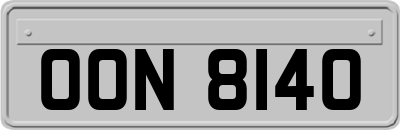 OON 8140